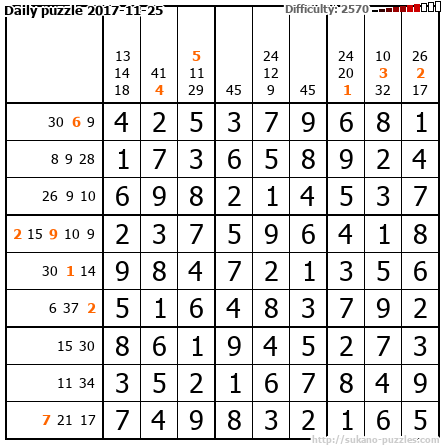 Daily puzzle 2017-11-25
Difficulty: 2570

|  | 13 14 18 | 41 4 | 5 11 29 | 45 | 24 12 9 | 45 | 24 20 1 | 10 3 32 | 26 2 17 |
|---|---|---|---|---|---|---|---|---|---|
| 30 6 9 | 4 | 2 | 5 | 3 | 7 | 9 | 6 | 8 | 1 |
| 8 9 28 | 1 | 7 | 3 | 6 | 5 | 8 | 9 | 2 | 4 |
| 26 9 10 | 6 | 9 | 8 | 2 | 1 | 4 | 5 | 3 | 7 |
| 2 15 9 10 9 | 2 | 3 | 7 | 5 | 9 | 6 | 4 | 1 | 8 |
| 30 1 14 | 9 | 8 | 4 | 7 | 2 | 1 | 3 | 5 | 6 |
| 6 37 2 | 5 | 1 | 6 | 4 | 8 | 3 | 7 | 9 | 2 |
| 15 30 | 8 | 6 | 1 | 9 | 4 | 5 | 2 | 7 | 3 |
| 11 34 | 3 | 5 | 2 | 1 | 6 | 7 | 8 | 4 | 9 |
| 7 21 17 | 7 | 4 | 9 | 8 | 3 | 2 | 1 | 6 | 5 |

http://sukano-puzzles.com